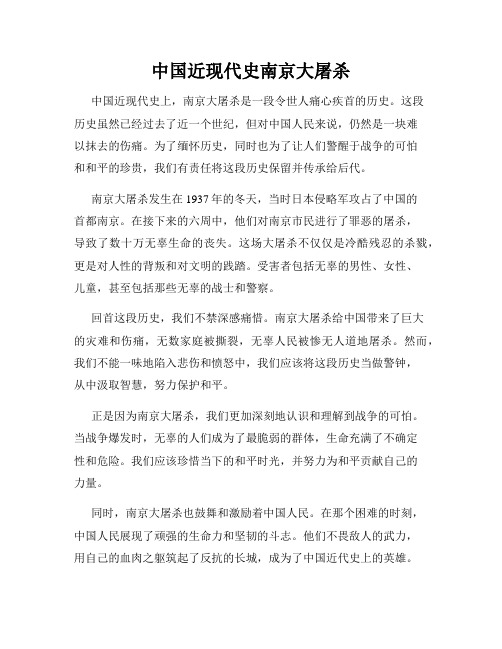 中国近现代史南京大屠杀

中国近现代史上，南京大屠杀是一段令世人痛心疾首的历史。这段历史虽然已经过去了近一个世纪，但对中国人民来说，仍然是一块难以抹去的伤痛。为了缅怀历史，同时也为了让人们警醒于战争的可怕和和平的珍贵，我们有责任将这段历史保留并传承给后代。

南京大屠杀发生在1937年的冬天，当时日本侵略军攻占了中国的首都南京。在接下来的六周中，他们对南京市民进行了罪恶的屠杀，导致了数十万无辜生命的丧失。这场大屠杀不仅仅是冷酷残忍的杀戮，更是对人性的背叛和对文明的践踏。受害者包括无辜的男性、女性、儿童，甚至包括那些无辜的战士和警察。

回首这段历史，我们不禁深感痛惜。南京大屠杀给中国带来了巨大的灾难和伤痛，无数家庭被撕裂，无辜人民被惨无人道地屠杀。然而，我们不能一味地陷入悲伤和愤怒中，我们应该将这段历史当做警钟，从中汲取智慧，努力保护和平。

正是因为南京大屠杀，我们更加深刻地认识和理解到战争的可怕。当战争爆发时，无辜的人们成为了最脆弱的群体，生命充满了不确定性和危险。我们应该珍惜当下的和平时光，并努力为和平贡献自己的力量。

同时，南京大屠杀也鼓舞和激励着中国人民。在那个困难的时刻，中国人民展现了顽强的生命力和坚韧的斗志。他们不畏敌人的武力，用自己的血肉之躯筑起了反抗的长城，成为了中国近代史上的英雄。